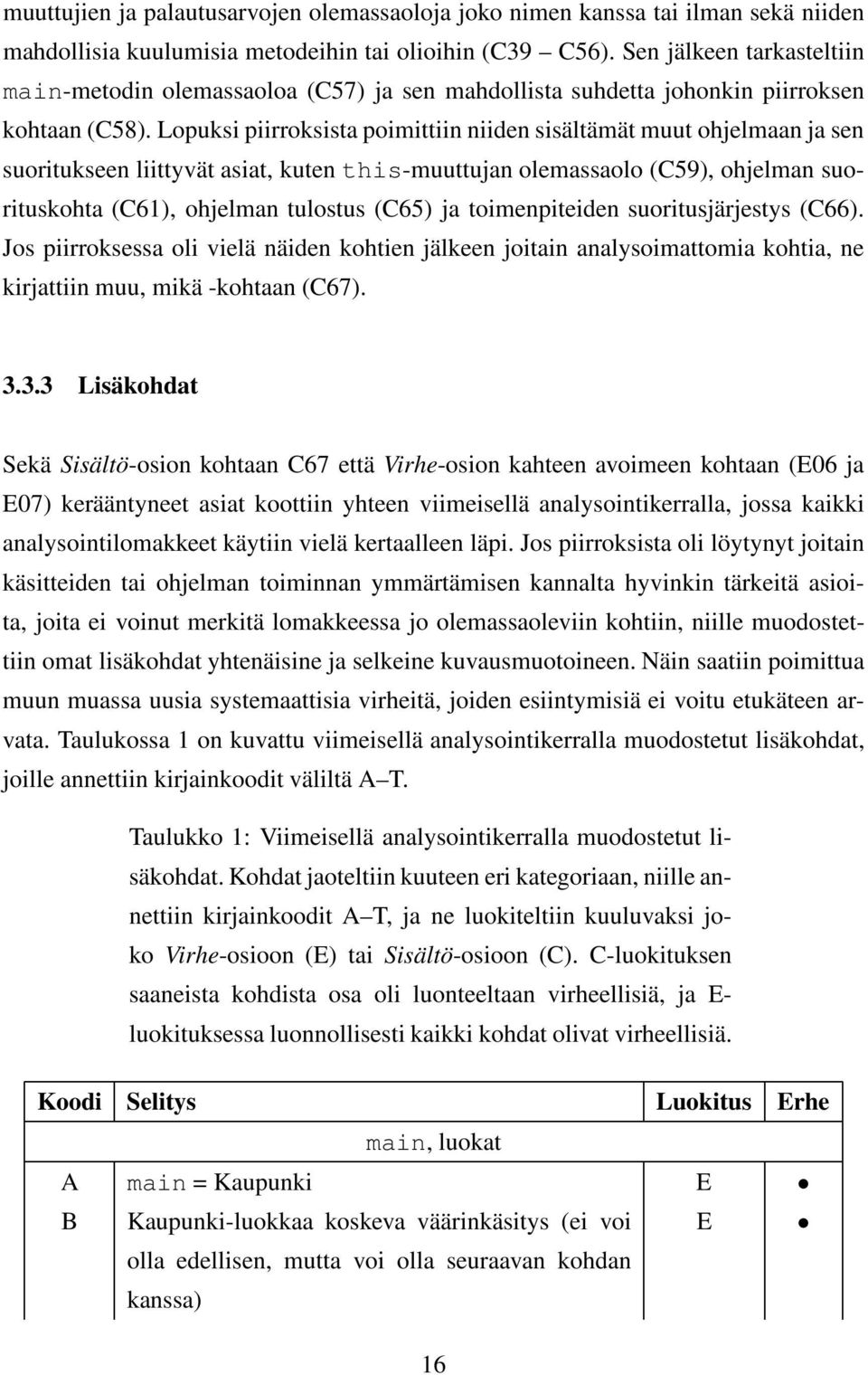 muuttujien ja palautusarvojen olemassaoloja joko nimen kanssa tai ilman sekä niiden mahdollisia kuulumisia metodeihin tai olioihin (C39 – C56). Sen jälkeen tarkasteltiin main-metodin olemassaoloa (C57) ja sen mahdollista suhdetta johonkin piirroksen kohtaan (C58). Lopuksi piirroksista poimittiin niiden sisältämät muut ohjelmaan ja sen suoritukseen liittyvät asiat, kuten this-muuttujan olemassaolo (C59), ohjelman suorituskohta (C61), ohjelman tulostus (C65) ja toimenpiteiden suoritusjärjestys (C66). Jos piirroksessa oli vielä näiden kohtien jälkeen joitain analysoimattomia kohtia, ne kirjattiin muu, mikä -kohtaan (C67).

3.3.3 Lisäkohdat

Sekä Sisältö-osion kohtaan C67 että Virhe-osion kahteen avoimeen kohtaan (E06 ja E07) kerääntyneet asiat koottiin yhteen viimeisellä analysointikerralla, jossa kaikki analysointilomakkeet käytiin vielä kertaalleen läpi. Jos piirroksista oli löytynyt joitain käsitteiden tai ohjelman toiminnan ymmärtämisen kannalta hyvinkin tärkeitä asioita, joita ei voinut merkitä lomakkeessa jo olemassaoleviin kohtiin, niille muodostettiin omat lisäkohdat yhtenäisine ja selkeine kuvausmuotoineen. Näin saatiin poimittua muun muassa uusia systemaattisia virheitä, joiden esiintymisiä ei voitu etukäteen arvata. Taulukossa 1 on kuvattu viimeisellä analysointikerralla muodostetut lisäkohdat, joille annettiin kirjainkoodit väliltä A–T.

Taulukko 1: Viimeisellä analysointikerralla muodostetut lisäkohdat. Kohdat jaoteltiin kuuteen eri kategoriaan, niille annettiin kirjainkoodit A–T, ja ne luokiteltiin kuuluvaksi joko Virhe-osioon (E) tai Sisältö-osioon (C). C-luokituksen saaneista kohdista osa oli luonteeltaan virheellisiä, ja E-luokituksessa luonnollisesti kaikki kohdat olivat virheellisiä.

| Koodi | Selitys | Luokitus | Erhe |
|---|---|---|---|
| | main, luokat | | |
| A | main = Kaupunki | E | • |
| B | Kaupunki-luokkaa koskeva väärinkäsitys (ei voi olla edellisen, mutta voi olla seuraavan kohdan kanssa) | E | • |

16